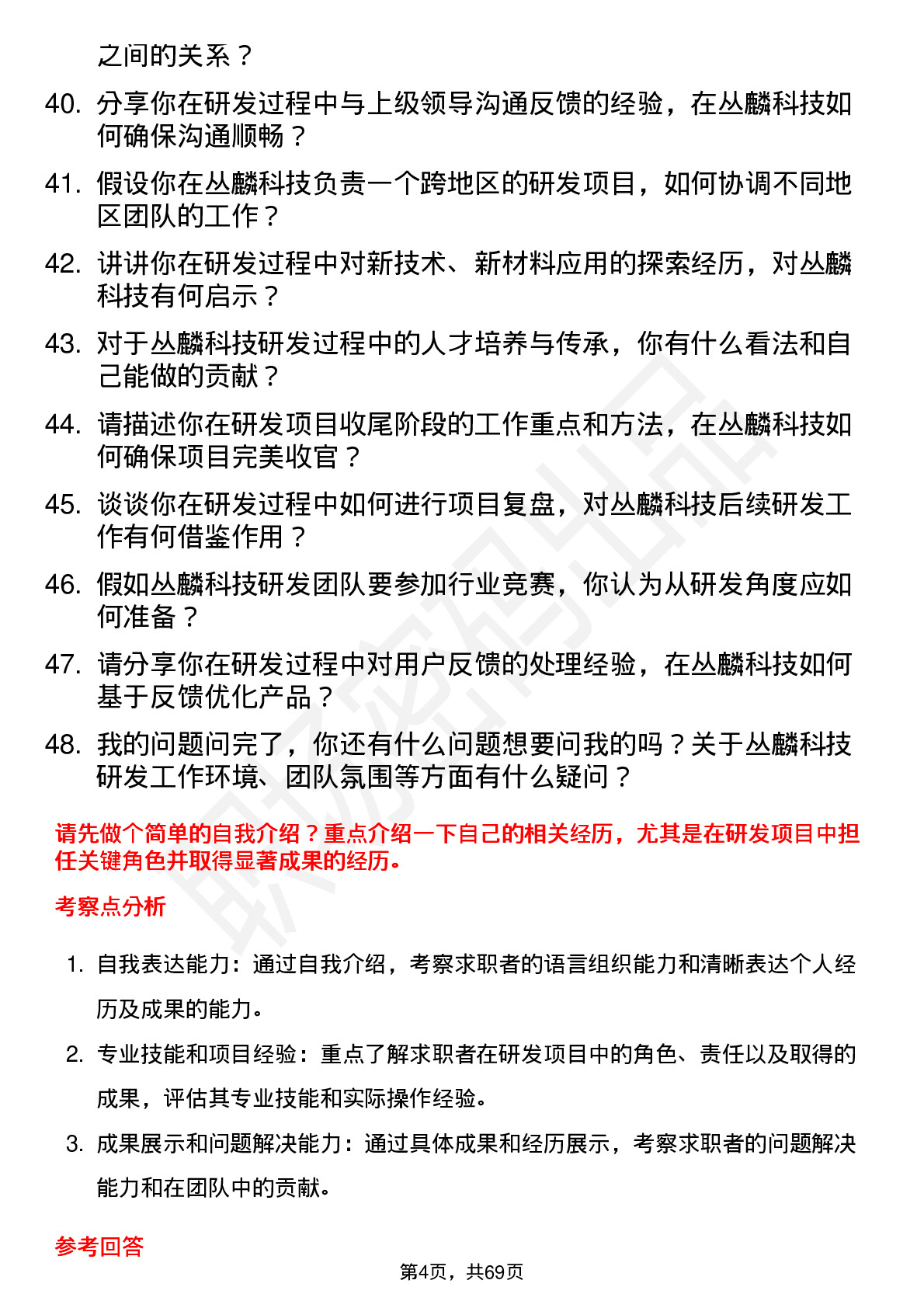 之间的关系？

40. 分享你在研发过程中与上级领导沟通反馈的经验，在丛麟科技如何确保沟通顺畅？

41. 假设你在丛麟科技负责一个跨地区的研发项目，如何协调不同地区团队的工作？

42. 讲讲你在研发过程中对新技术、新材料应用的探索经历，对丛麟科技有何启示？

43. 对于丛麟科技研发过程中的人才培养与传承，你有什么看法和自己能做的贡献？

44. 请描述你在研发项目收尾阶段的工作重点和方法，在丛麟科技如何确保项目完美收官？

45. 谈谈你在研发过程中如何进行项目复盘，对丛麟科技后续研发工作有何借鉴作用？

46. 假如丛麟科技研发团队要参加行业竞赛，你认为从研发角度应如何准备？

47. 请分享你在研发过程中对用户反馈的处理经验，在丛麟科技如何基于反馈优化产品？

48. 我的问题问完了，你还有什么问题想要问我的吗？关于丛麟科技研发工作环境、团队氛围等方面有什么疑问？

请先做个简单的自我介绍？重点介绍一下自己的相关经历，尤其是在研发项目中担任关键角色并取得显著成果的经历。

考察点分析

1. 自我表达能力：通过自我介绍，考察求职者的语言组织能力和清晰表达个人经历及成果的能力。

2. 专业技能和项目经验：重点了解求职者在研发项目中的角色、责任以及取得的成果，评估其专业技能和实际操作经验。

3. 成果展示和问题解决能力：通过具体成果和经历展示，考察求职者的问题解决能力和在团队中的贡献。

参考回答

第4页，共69页